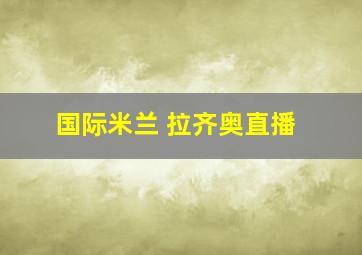 国际米兰 拉齐奥直播